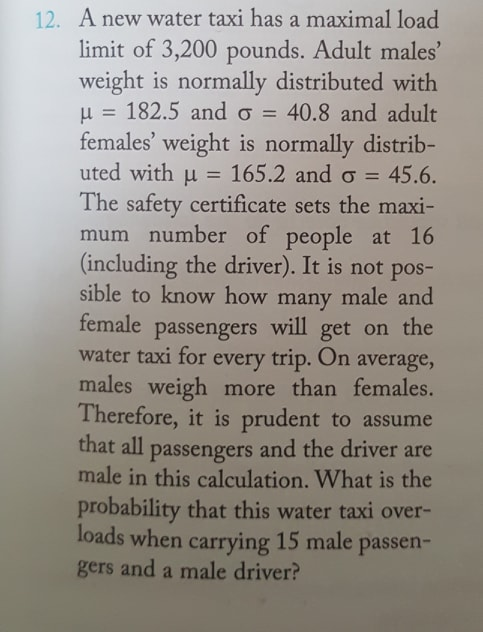 12. A new water taxi has a maximal load limit of 3,200 pounds. Adult males' weight is normally distributed with $\mu = 182.5$ and $\sigma = 40.8$ and adult females' weight is normally distributed with $\mu = 165.2$ and $\sigma = 45.6$. The safety certificate sets the maximum number of people at 16 (including the driver). It is not possible to know how many male and female passengers will get on the water taxi for every trip. On average, males weigh more than females. Therefore, it is prudent to assume that all passengers and the driver are male in this calculation. What is the probability that this water taxi overloads when carrying 15 male passengers and a male driver?